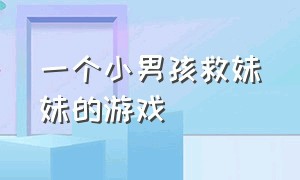 一个小男孩救妹妹的游戏